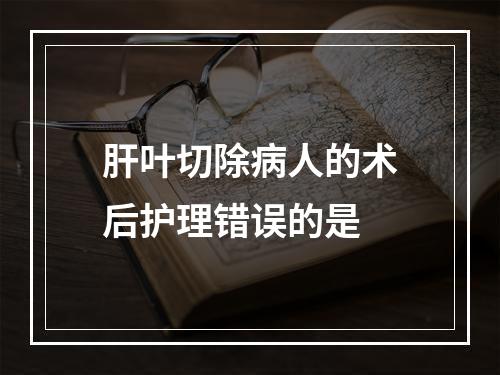 肝叶切除病人的术后护理错误的是